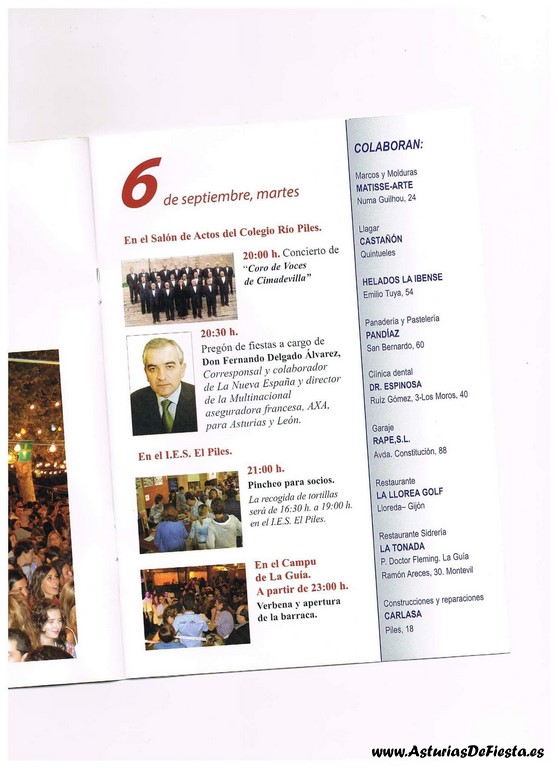 6 de septiembre, martes

En el Salón de Actos del Colegio Río Piles.

20:00 h. Concierto de "Coro de Voces de Cimadevilla"

20:30 h.
Pregón de fiestas a cargo de Don Fernando Delgado Álvarez, Corresponsal y colaborador de La Nueva España y director de la Multinacional aseguradora francesa, AXA, para Asturias y León.

En el I.E.S. El Piles.

21:00 h.
Pincheo para socios.
La recogida de tortillas será de 16:30 h. a 19:00 h. en el I.E.S. El Piles.

En el Campu de La Guía.
A partir de 23:00 h.
Verbena y apertura de la barraca.

COLABORAN:

Marcos y Molduras
MATISSE-ARTE
Numa Guilhou, 24

Llagar
CASTAÑÓN
Quintueles

HELADOS LA IBENSE
Emilio Tuya, 54

Panadería y Pastelería
PANDÍAZ
San Bernardo, 60

Clínica dental
DR. ESPINOSA
Ruíz Gómez, 3-Los Moros, 40

Garaje
RAPE,S.L.
Avda. Constitución, 88

Restaurante
LA LLOREA GOLF
Lloreda– Gijón

Restaurante Sidrería
LA TONADA
P. Doctor Fleming. La Guía
Ramón Areces, 30. Montevil

Construcciones y reparaciones
CARLASA
Piles, 18

www.AsturiasDeFiesta.es